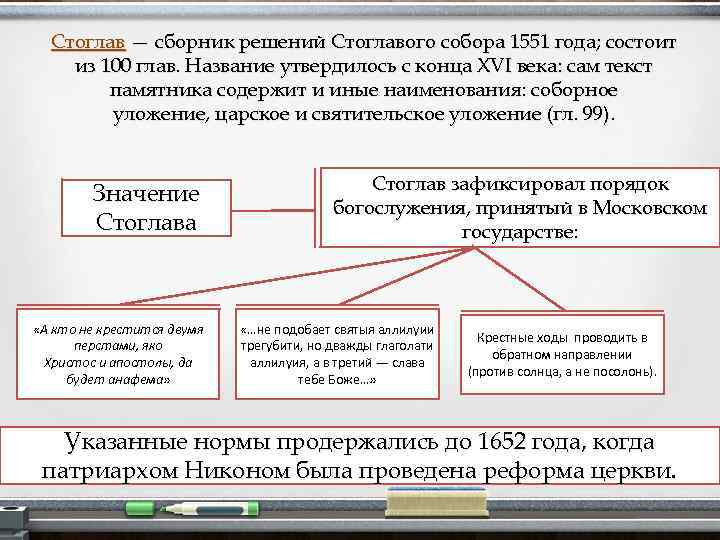 Стоглав — сборник решений Стоглавого собора 1551 года; состоит из 100 глав. Название утвердилось с конца XVI века: сам текст памятника содержит и иные наименования: соборное уложение, царское и святительское уложение (гл. 99).

Значение Стоглава

Стоглав зафиксировал порядок богослужения, принятый в Московском государстве:

«А кто не крестится двумя перстами, яко Христос и апостолы, да будет анафема»

«…не подобает святыя аллилуии трегубити, но дважды глаголати аллилуия, а в третий — слава тебе Боже…»

Крестные ходы проводить в обратном направлении (против солнца, а не посолонь).

Указанные нормы продержались до 1652 года, когда патриархом Никоном была проведена реформа церкви.